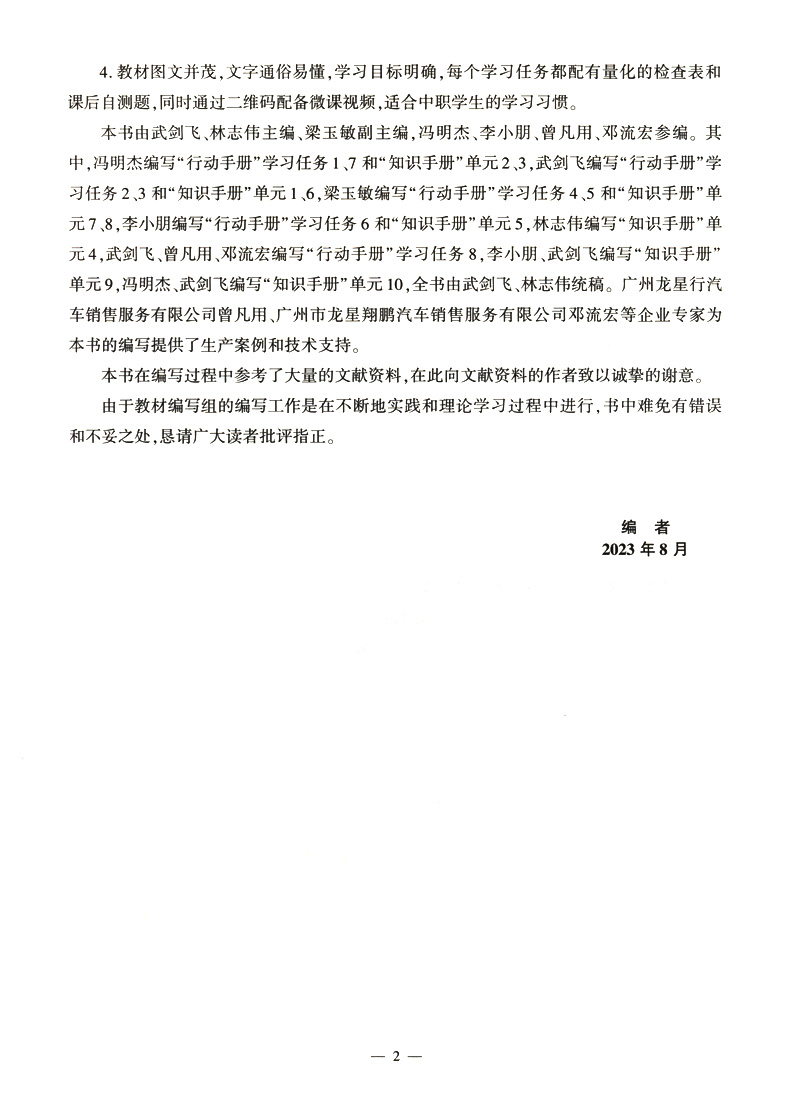 4. 教材图文并茂，文字通俗易懂，学习目标明确，每个学习任务都配有量化的检查表和课后自测题，同时通过二维码配备微课视频，适合中职学生的学习习惯。

本书由武剑飞、林志伟主编，梁玉敏副主编，冯明杰、李小朋、曾凡用、邓流宏参编。其中，冯明杰编写“行动手册”学习任务1、7和“知识手册”单元2、3，武剑飞编写“行动手册”学习任务2、3和“知识手册”单元1、6，梁玉敏编写“行动手册”学习任务4、5和“知识手册”单元7、8，李小朋编写“行动手册”学习任务6和“知识手册”单元5，林志伟编写“知识手册”单元4，武剑飞、曾凡用、邓流宏编写“行动手册”学习任务8，李小朋、武剑飞编写“知识手册”单元9，冯明杰、武剑飞编写“知识手册”单元10，全书由武剑飞、林志伟统稿。广州龙星行汽车销售服务有限公司曾凡用、广州市龙星翔鹏汽车销售服务有限公司邓流宏等企业专家为本书的编写提供了生产案例和技术支持。

本书在编写过程中参考了大量的文献资料，在此向文献资料的作者致以诚挚的谢意。

由于教材编写组的编写工作是在不断地实践和理论学习过程中进行，书中难免有错误和不妥之处，恳请广大读者批评指正。

编　者
2023年8月

— 2 —